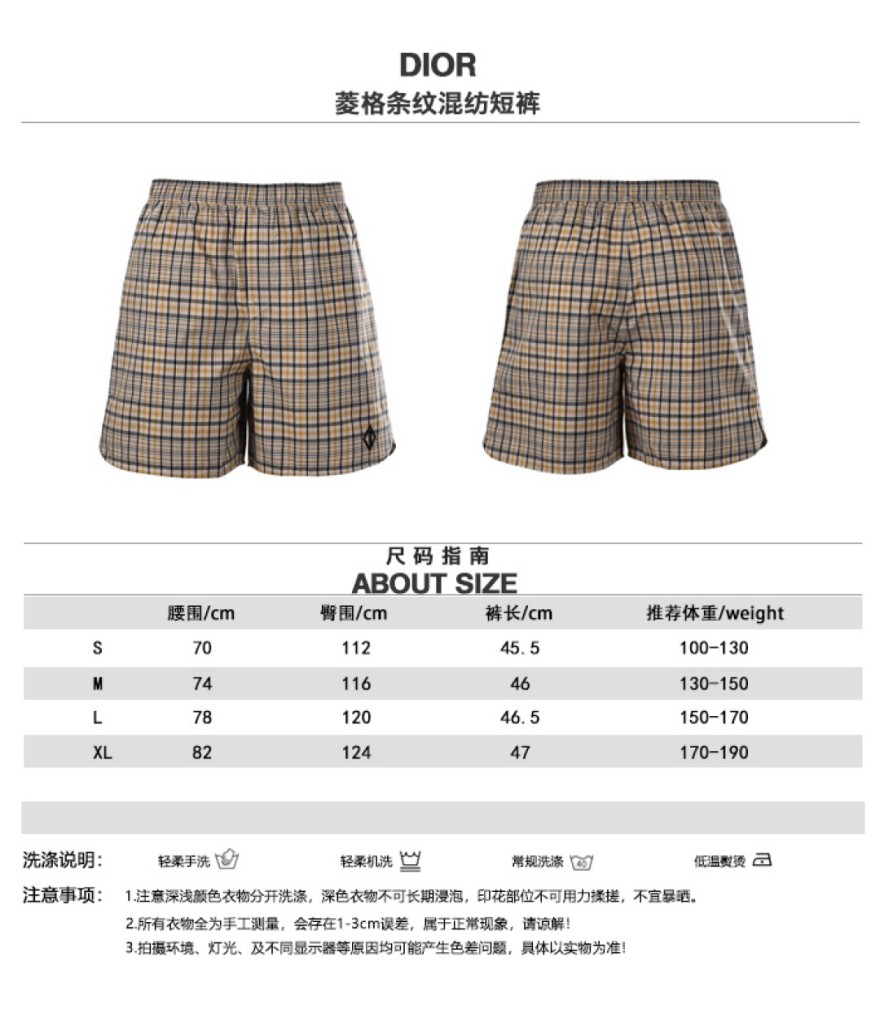 DIOR
菱格条纹混纺短裤

尺码指南
ABOUT SIZE

|  | 腰围/cm | 臀围/cm | 裤长/cm | 推荐体重/weight |
|---|---|---|---|---|
| S | 70 | 112 | 45.5 | 100-130 |
| M | 74 | 116 | 46 | 130-150 |
| L | 78 | 120 | 46.5 | 150-170 |
| XL | 82 | 124 | 47 | 170-190 |

洗涤说明： 轻柔手洗 轻柔机洗 常规洗涤 40 低温熨烫

注意事项： 1.注意深浅颜色衣物分开洗涤，深色衣物不可长期浸泡，印花部位不可用力揉搓，不宜暴晒。
2.所有衣物全为手工测量，会存在1-3cm误差，属于正常现象，请谅解！
3.拍摄环境、灯光、及不同显示器等原因均可能产生色差问题，具体以实物为准！